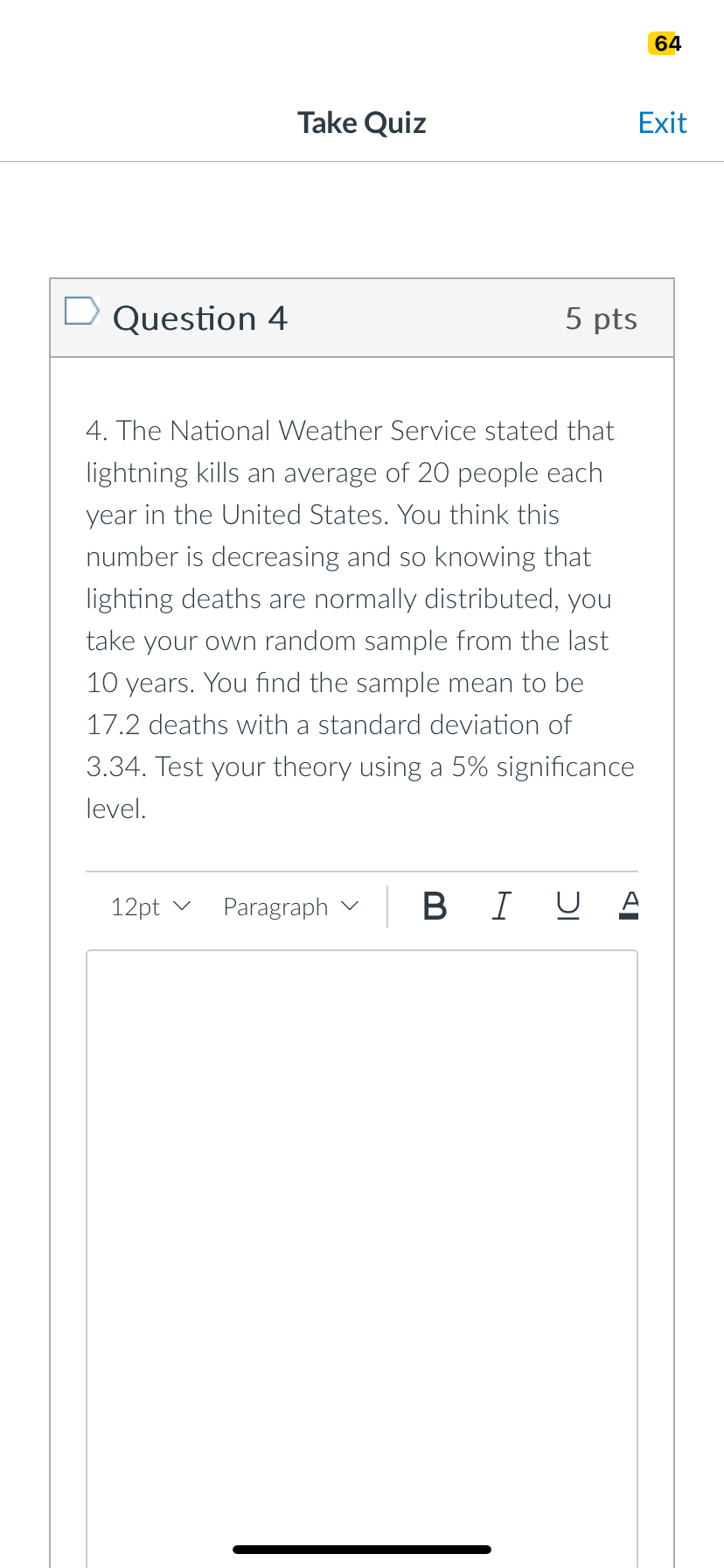 64

Take Quiz

Exit

Question 4

5 pts

4. The National Weather Service stated that lightning kills an average of 20 people each year in the United States. You think this number is decreasing and so knowing that lighting deaths are normally distributed, you take your own random sample from the last 10 years. You find the sample mean to be 17.2 deaths with a standard deviation of 3.34. Test your theory using a 5% significance level.

12pt Paragraph B I U A